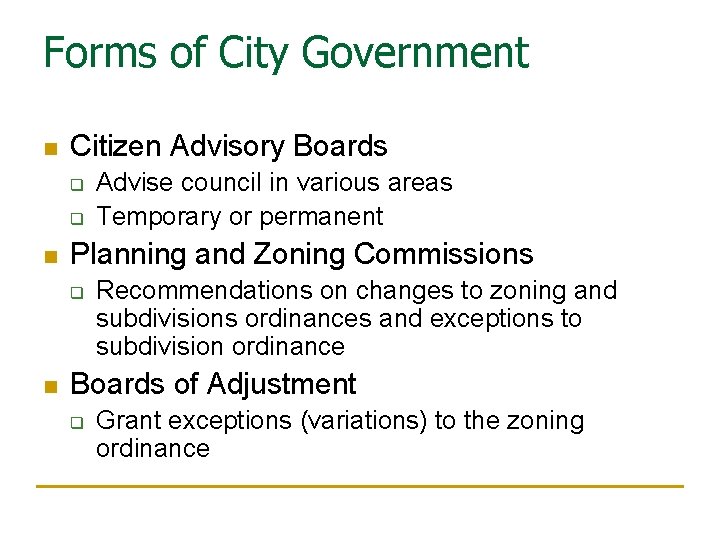 Forms of City Government

- Citizen Advisory Boards
  - Advise council in various areas
  - Temporary or permanent
- Planning and Zoning Commissions
  - Recommendations on changes to zoning and subdivisions ordinances and exceptions to subdivision ordinance
- Boards of Adjustment
  - Grant exceptions (variations) to the zoning ordinance